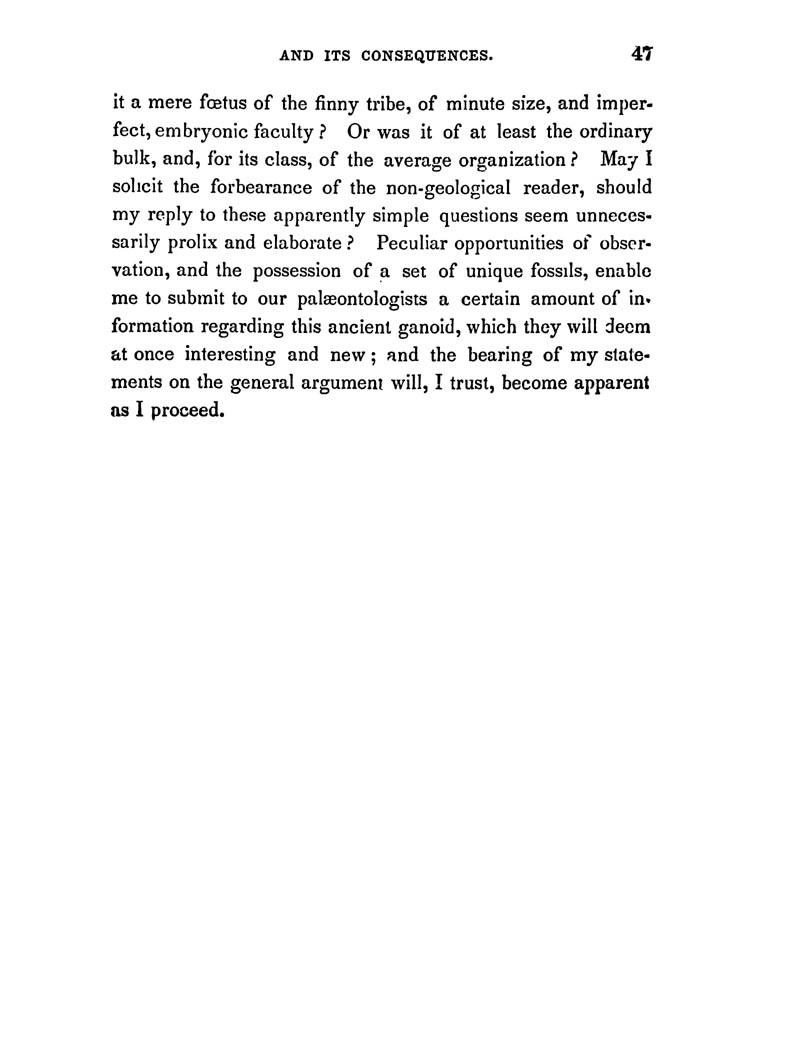 AND ITS CONSEQUENCES. 47

it a mere fœtus of the finny tribe, of minute size, and imperfect, embryonic faculty? Or was it of at least the ordinary bulk, and, for its class, of the average organization? May I solicit the forbearance of the non-geological reader, should my reply to these apparently simple questions seem unnecessarily prolix and elaborate? Peculiar opportunities of observation, and the possession of a set of unique fossils, enable me to submit to our palæontologists a certain amount of information regarding this ancient ganoid, which they will deem at once interesting and new; and the bearing of my statements on the general argument will, I trust, become apparent as I proceed.